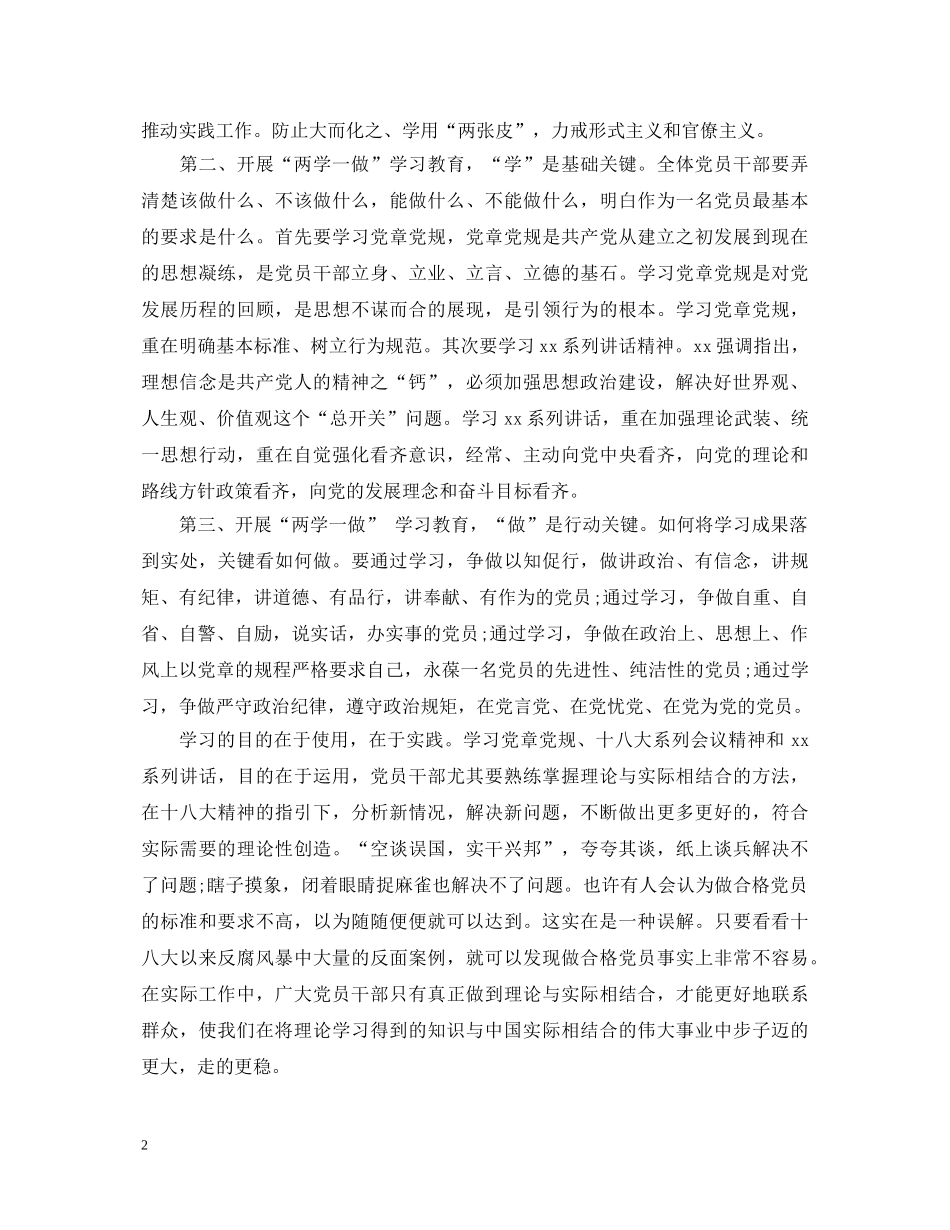 推动实践工作。防止大而化之、学用“两张皮”，力戒形式主义和官僚主义。

第二、开展“两学一做”学习教育，“学”是基础关键。全体党员干部要弄清楚该做什么、不该做什么，能做什么、不能做什么，明白作为一名党员最基本的要求是什么。首先要学习党章党规，党章党规是共产党从建立之初发展到现在的思想凝练，是党员干部立身、立业、立言、立德的基石。学习党章党规是对党发展历程的回顾，是思想不谋而合的展现，是引领行为的根本。学习党章党规，重在明确基本标准、树立行为规范。其次要学习 xx 系列讲话精神。xx 强调指出，理想信念是共产党人的精神之“钙”，必须加强思想政治建设，解决好世界观、人生观、价值观这个“总开关”问题。学习 xx 系列讲话，重在加强理论武装、统一思想行动，重在自觉强化看齐意识，经常、主动向党中央看齐，向党的理论和路线方针政策看齐，向党的发展理念和奋斗目标看齐。

第三、开展“两学一做” 学习教育，“做”是行动关键。如何将学习成果落到实处，关键看如何做。要通过学习，争做以知促行，做讲政治、有信念，讲规矩、有纪律，讲道德、有品行，讲奉献、有作为的党员;通过学习，争做自重、自省、自警、自励，说实话，办实事的党员;通过学习，争做在政治上、思想上、作风上以党章的规程严格要求自己，永葆一名党员的先进性、纯洁性的党员;通过学习，争做严守政治纪律，遵守政治规矩，在党言党、在党忧党、在党为党的党员。

学习的目的在于使用，在于实践。学习党章党规、十八大系列会议精神和 xx 系列讲话，目的在于运用，党员干部尤其要熟练掌握理论与实际相结合的方法，在十八大精神的指引下，分析新情况，解决新问题，不断做出更多更好的，符合实际需要的理论性创造。“空谈误国，实干兴邦”，夸夸其谈，纸上谈兵解决不了问题;瞎子摸象，闭着眼睛捉麻雀也解决不了问题。也许有人会认为做合格党员的标准和要求不高，以为随随便便就可以达到。这实在是一种误解。只要看看十八大以来反腐风暴中大量的反面案例，就可以发现做合格党员事实上非常不容易。在实际工作中，广大党员干部只有真正做到理论与实际相结合，才能更好地联系群众，使我们在将理论学习得到的知识与中国实际相结合的伟大事业中步子迈的更大，走的更稳。

2